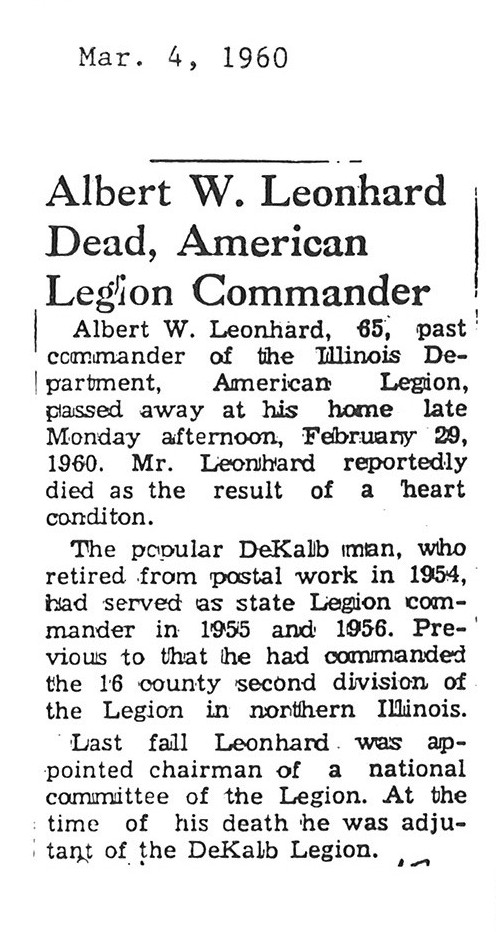 Mar. 4, 1960

Albert W. Leonhard Dead, American Legion Commander

Albert W. Leonhard, 65, past commander of the Illinois Department, American Legion, passed away at his home late Monday afternoon, February 29, 1960. Mr. Leonhard reportedly died as the result of a heart conditon.

The popular DeKalb man, who retired from postal work in 1954, had served as state Legion commander in 1955 and 1956. Previous to that he had commanded the 16 county second division of the Legion in northern Illinois.

Last fall Leonhard was appointed chairman of a national committee of the Legion. At the time of his death he was adjutant of the DeKalb Legion.